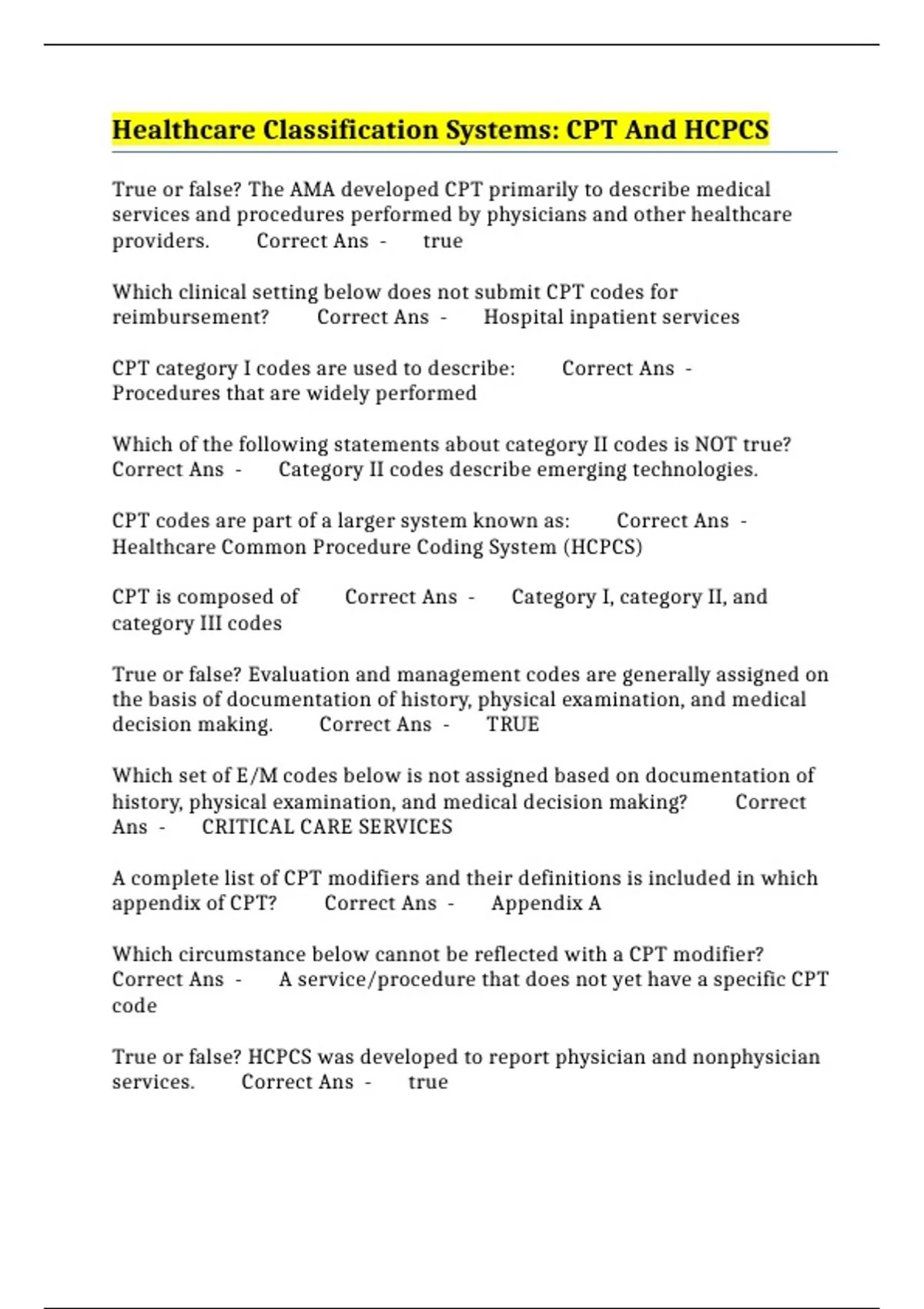 Healthcare Classification Systems: CPT And HCPCS

True or false? The AMA developed CPT primarily to describe medical services and procedures performed by physicians and other healthcare providers. Correct Ans - true

Which clinical setting below does not submit CPT codes for reimbursement? Correct Ans - Hospital inpatient services

CPT category I codes are used to describe: Correct Ans - Procedures that are widely performed

Which of the following statements about category II codes is NOT true? Correct Ans - Category II codes describe emerging technologies.

CPT codes are part of a larger system known as: Correct Ans - Healthcare Common Procedure Coding System (HCPCS)

CPT is composed of Correct Ans - Category I, category II, and category III codes

True or false? Evaluation and management codes are generally assigned on the basis of documentation of history, physical examination, and medical decision making. Correct Ans - TRUE

Which set of E/M codes below is not assigned based on documentation of history, physical examination, and medical decision making? Correct Ans - CRITICAL CARE SERVICES

A complete list of CPT modifiers and their definitions is included in which appendix of CPT? Correct Ans - Appendix A

Which circumstance below cannot be reflected with a CPT modifier? Correct Ans - A service/procedure that does not yet have a specific CPT code

True or false? HCPCS was developed to report physician and nonphysician services. Correct Ans - true